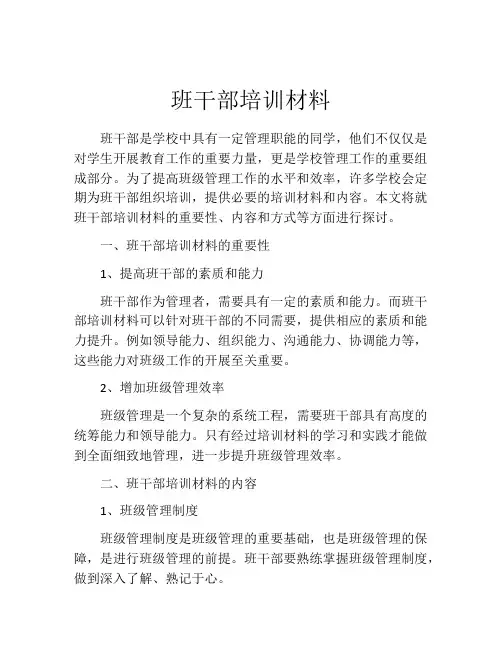 班干部培训材料

班干部是学校中具有一定管理职能的同学，他们不仅仅是对学生开展教育工作的重要力量，更是学校管理工作的重要组成部分。为了提高班级管理工作的水平和效率，许多学校会定期为班干部组织培训，提供必要的培训材料和内容。本文将就班干部培训材料的重要性、内容和方式等方面进行探讨。

一、班干部培训材料的重要性

1、提高班干部的素质和能力

班干部作为管理者，需要具有一定的素质和能力。而班干部培训材料可以针对班干部的不同需要，提供相应的素质和能力提升。例如领导能力、组织能力、沟通能力、协调能力等，这些能力对班级工作的开展至关重要。

2、增加班级管理效率

班级管理是一个复杂的系统工程，需要班干部具有高度的统筹能力和领导能力。只有经过培训材料的学习和实践才能做到全面细致地管理，进一步提升班级管理效率。

二、班干部培训材料的内容

1、班级管理制度

班级管理制度是班级管理的重要基础，也是班级管理的保障，是进行班级管理的前提。班干部要熟练掌握班级管理制度，做到深入了解、熟记于心。